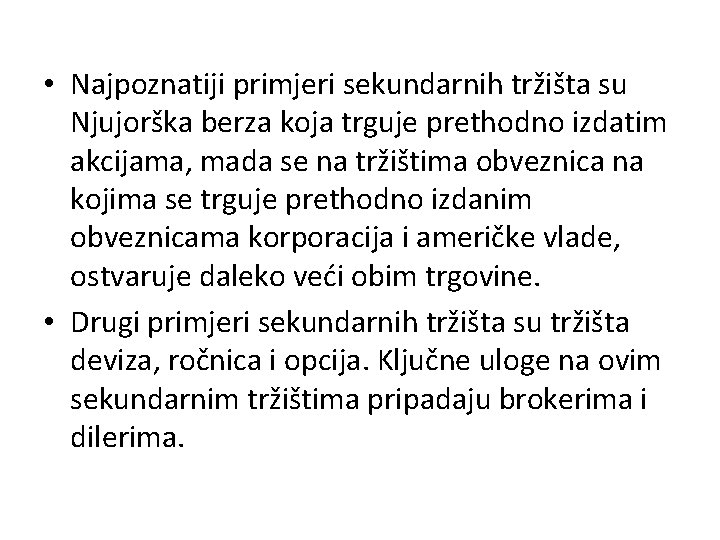 • Najpoznatiji primjeri sekundarnih tržišta su Njujorška berza koja trguje prethodno izdatim akcijama, mada se na tržištima obveznica na kojima se trguje prethodno izdanim obveznicama korporacija i američke vlade, ostvaruje daleko veći obim trgovine.

• Drugi primjeri sekundarnih tržišta su tržišta deviza, ročnica i opcija. Ključne uloge na ovim sekundarnim tržištima pripadaju brokerima i dilerima.